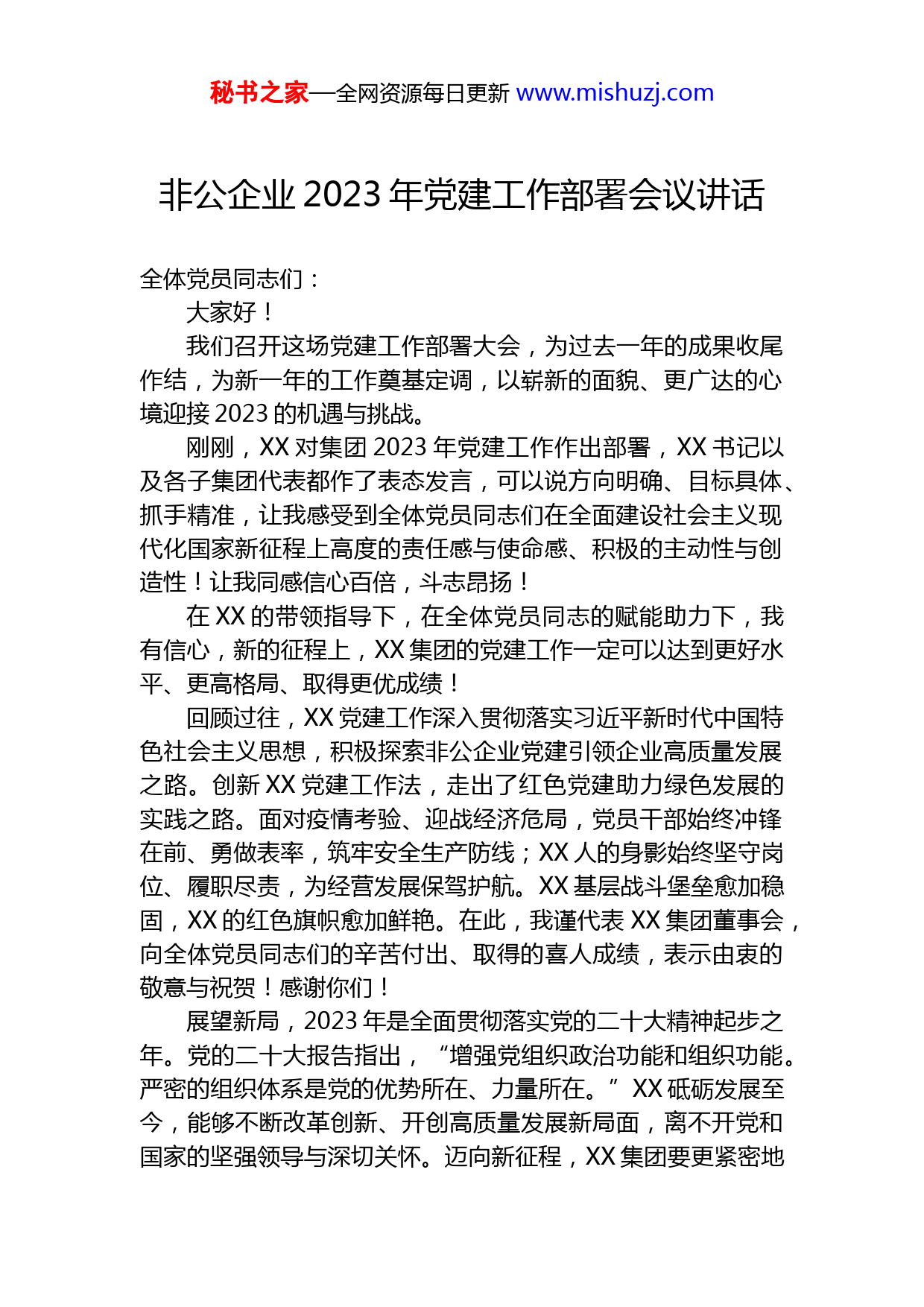 秘书之家—全网资源每日更新 www.mishuzj.com

非公企业 2023 年党建工作部署会议讲话

全体党员同志们：

大家好！

我们召开这场党建工作部署大会，为过去一年的成果收尾作结，为新一年的工作奠基定调，以崭新的面貌、更广达的心境迎接 2023 的机遇与挑战。

刚刚，XX 对集团 2023 年党建工作作出部署，XX 书记以及各子集团代表都作了表态发言，可以说方向明确、目标具体、抓手精准，让我感受到全体党员同志们在全面建设社会主义现代化国家新征程上高度的责任感与使命感、积极的主动性与创造性！让我同感信心百倍，斗志昂扬！

在 XX 的带领指导下，在全体党员同志的赋能助力下，我有信心，新的征程上，XX 集团的党建工作一定可以达到更好水平、更高格局、取得更优成绩！

回顾过往，XX 党建工作深入贯彻落实习近平新时代中国特色社会主义思想，积极探索非公企业党建引领企业高质量发展之路。创新 XX 党建工作法，走出了红色党建助力绿色发展的实践之路。面对疫情考验、迎战经济危局，党员干部始终冲锋在前、勇做表率，筑牢安全生产防线；XX 人的身影始终坚守岗位、履职尽责，为经营发展保驾护航。XX 基层战斗堡垒愈加稳固，XX 的红色旗帜愈加鲜艳。在此，我谨代表 XX 集团董事会，向全体党员同志们的辛苦付出、取得的喜人成绩，表示由衷的敬意与祝贺！感谢你们！

展望新局，2023 年是全面贯彻落实党的二十大精神起步之年。党的二十大报告指出，“增强党组织政治功能和组织功能。严密的组织体系是党的优势所在、力量所在。”XX 砥砺发展至今，能够不断改革创新、开创高质量发展新局面，离不开党和国家的坚强领导与深切关怀。迈向新征程，XX 集团要更紧密地